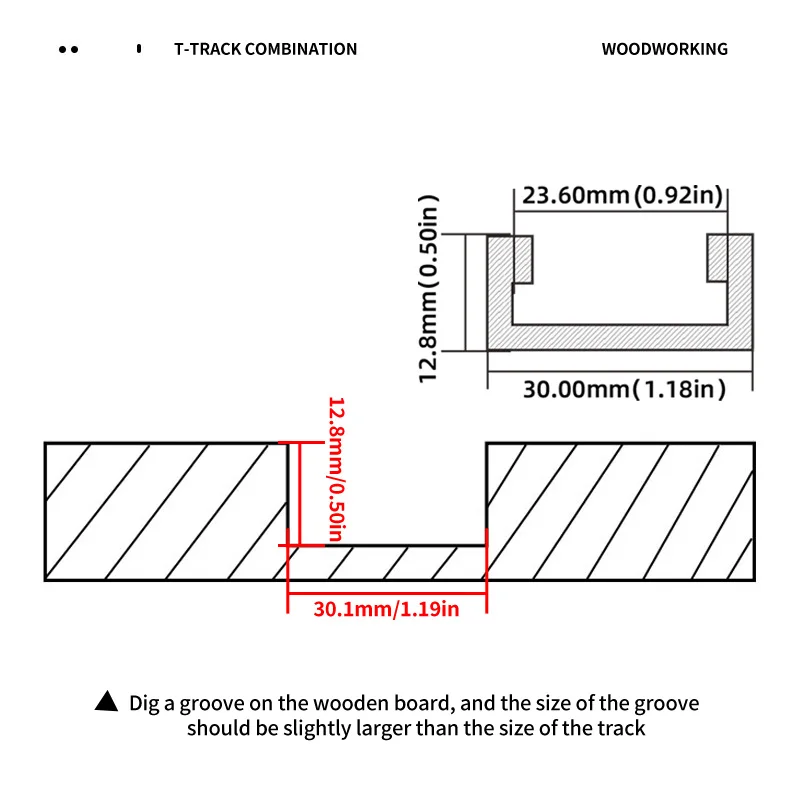 T-TRACK COMBINATION

WOODWORKING

23.60mm(0.92in)

12.8mm(0.50in)

30.00mm(1.18in)

12.8mm/0.50in

30.1mm/1.19in

▲ Dig a groove on the wooden board, and the size of the groove should be slightly larger than the size of the track